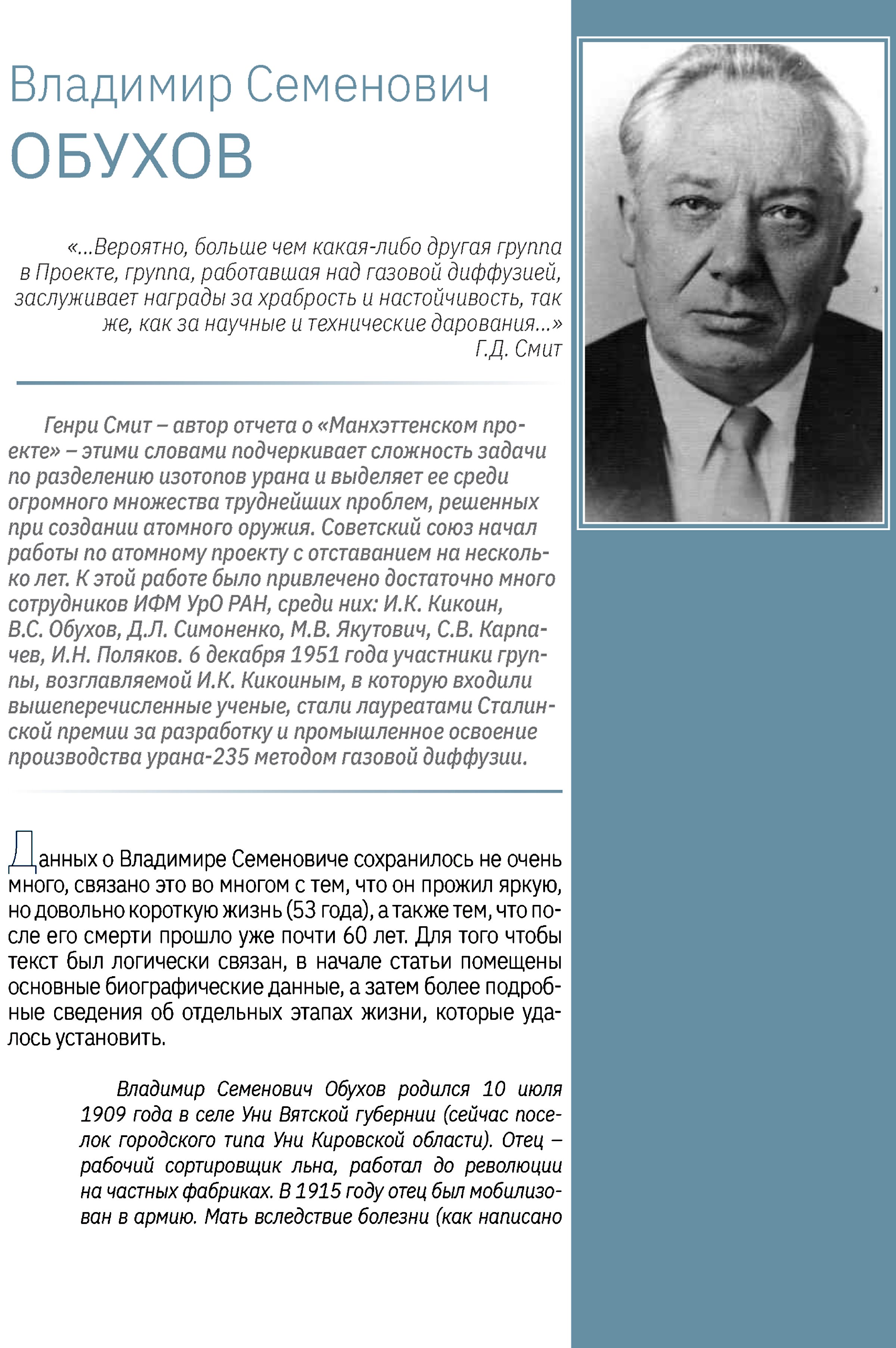 Владимир Семенович
ОБУХОВ

«...Вероятно, больше чем какая-либо другая группа в Проекте, группа, работавшая над газовой диффузией, заслуживает награды за храбрость и настойчивость, так же, как за научные и технические дарования...»
Г.Д. Смит

Генри Смит – автор отчета о «Манхэттенском проекте» – этими словами подчеркивает сложность задачи по разделению изотопов урана и выделяет ее среди огромного множества труднейших проблем, решенных при создании атомного оружия. Советский союз начал работы по атомному проекту с отставанием на несколько лет. К этой работе было привлечено достаточно много сотрудников ИФМ УрО РАН, среди них: И.К. Кикоин, В.С. Обухов, Д.Л. Симоненко, М.В. Якутович, С.В. Карпачев, И.Н. Поляков. 6 декабря 1951 года участники группы, возглавляемой И.К. Кикоиным, в которую входили вышеперечисленные ученые, стали лауреатами Сталинской премии за разработку и промышленное освоение производства урана-235 методом газовой диффузии.

Данных о Владимире Семеновиче сохранилось не очень много, связано это во многом с тем, что он прожил яркую, но довольно короткую жизнь (53 года), а также тем, что после его смерти прошло уже почти 60 лет. Для того чтобы текст был логически связан, в начале статьи помещены основные биографические данные, а затем более подробные сведения об отдельных этапах жизни, которые удалось установить.

Владимир Семенович Обухов родился 10 июля 1909 года в селе Уни Вятской губернии (сейчас поселок городского типа Уни Кировской области). Отец – рабочий сортировщик льна, работал до революции на частных фабриках. В 1915 году отец был мобилизован в армию. Мать вследствие болезни (как написано